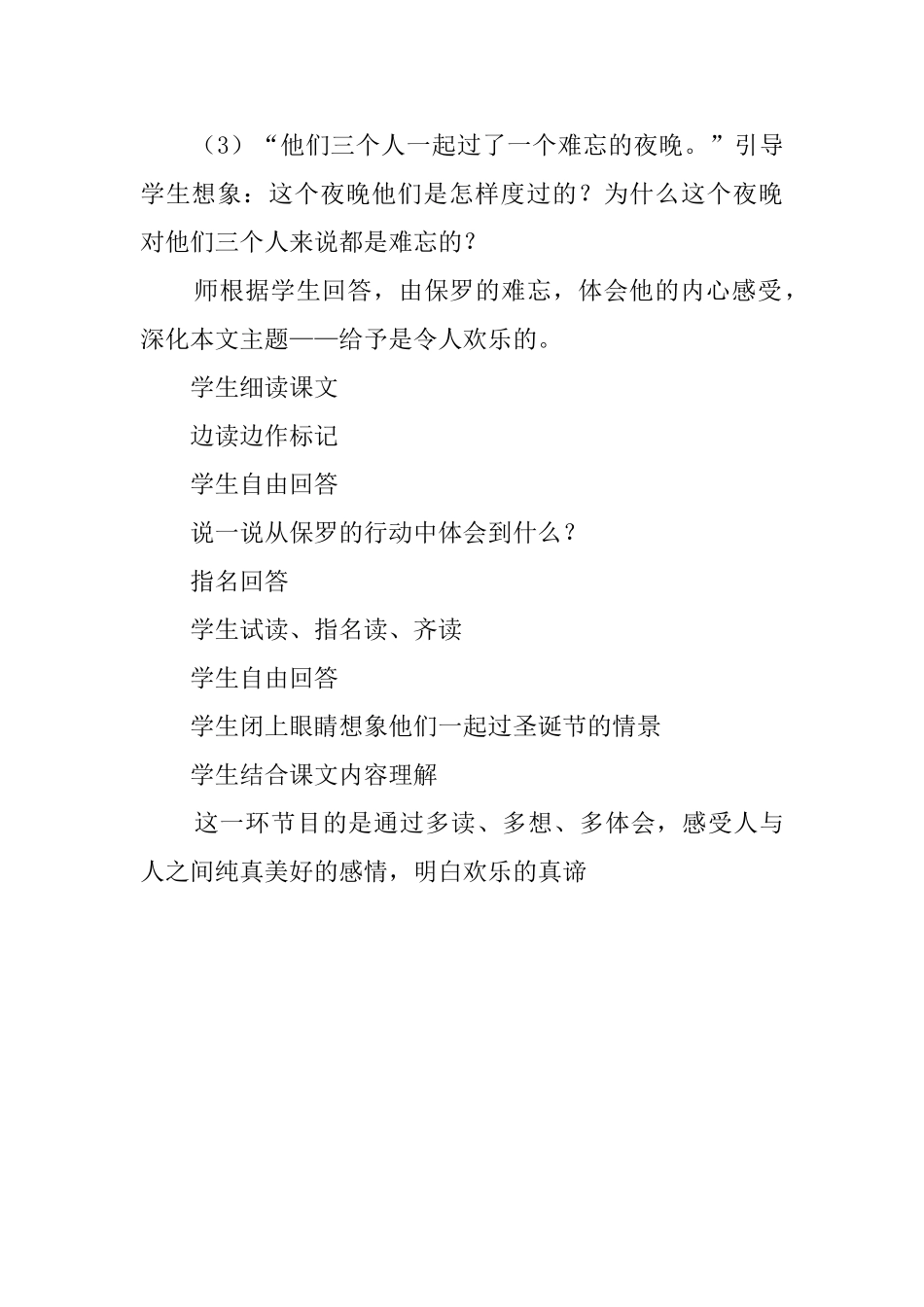 （3）“他们三个人一起过了一个难忘的夜晚。”引导学生想象：这个夜晚他们是怎样度过的？为什么这个夜晚对他们三个人来说都是难忘的？

师根据学生回答，由保罗的难忘，体会他的内心感受，深化本文主题——给予是令人欢乐的。

学生细读课文

边读边作标记

学生自由回答

说一说从保罗的行动中体会到什么？

指名回答

学生试读、指名读、齐读

学生自由回答

学生闭上眼睛想象他们一起过圣诞节的情景

学生结合课文内容理解

这一环节目的是通过多读、多想、多体会，感受人与人之间纯真美好的感情，明白欢乐的真谛